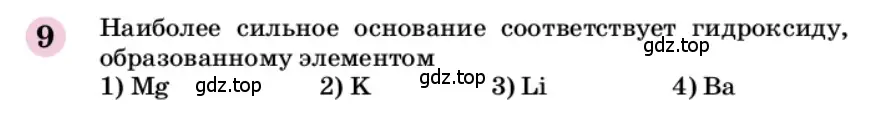 9 Наиболее сильное основание соответствует гидроксиду, образованному элементом gdz.top

1) Mg gdz.top 2) K gdz.top 3) Li 4) Ba